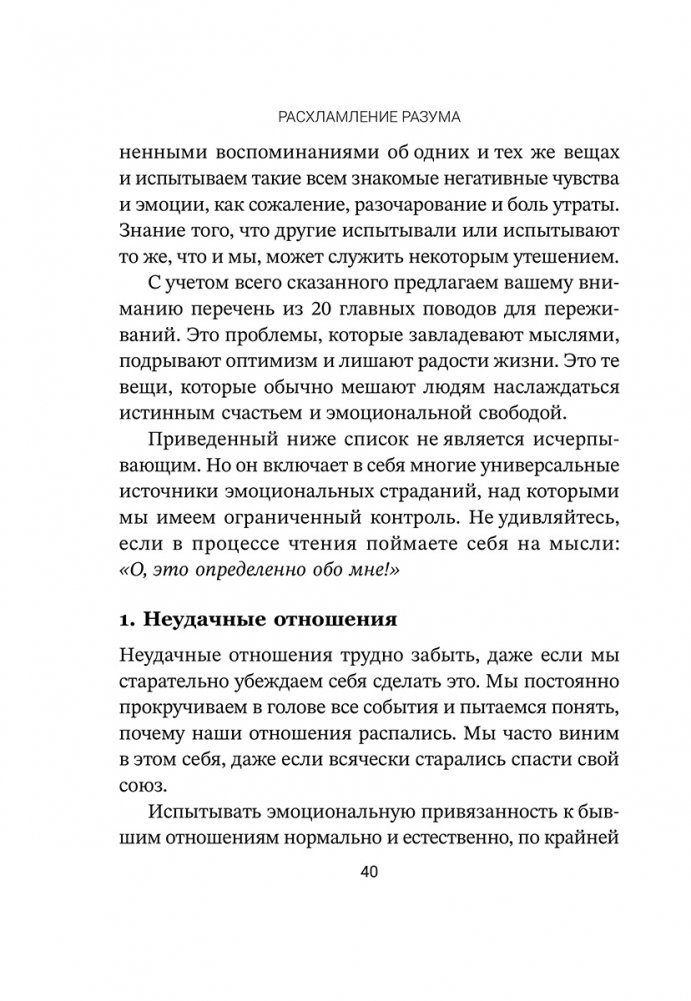 РАСХЛАМЛЕНИЕ РАЗУМА

ненными воспоминаниями об одних и тех же вещах и испытываем такие всем знакомые негативные чувства и эмоции, как сожаление, разочарование и боль утраты. Знание того, что другие испытывали или испытывают то же, что и мы, может служить некоторым утешением.

С учетом всего сказанного предлагаем вашему вниманию перечень из 20 главных поводов для переживаний. Это проблемы, которые завладевают мыслями, подрывают оптимизм и лишают радости жизни. Это те вещи, которые обычно мешают людям наслаждаться истинным счастьем и эмоциональной свободой.

Приведенный ниже список не является исчерпывающим. Но он включает в себя многие универсальные источники эмоциональных страданий, над которыми мы имеем ограниченный контроль. Не удивляйтесь, если в процессе чтения поймаете себя на мысли: «О, это определенно обо мне!»

1. Неудачные отношения

Неудачные отношения трудно забыть, даже если мы старательно убеждаем себя сделать это. Мы постоянно прокручиваем в голове все события и пытаемся понять, почему наши отношения распались. Мы часто виним в этом себя, даже если всячески старались спасти свой союз.

Испытывать эмоциональную привязанность к бывшим отношениям нормально и естественно, по крайней

40